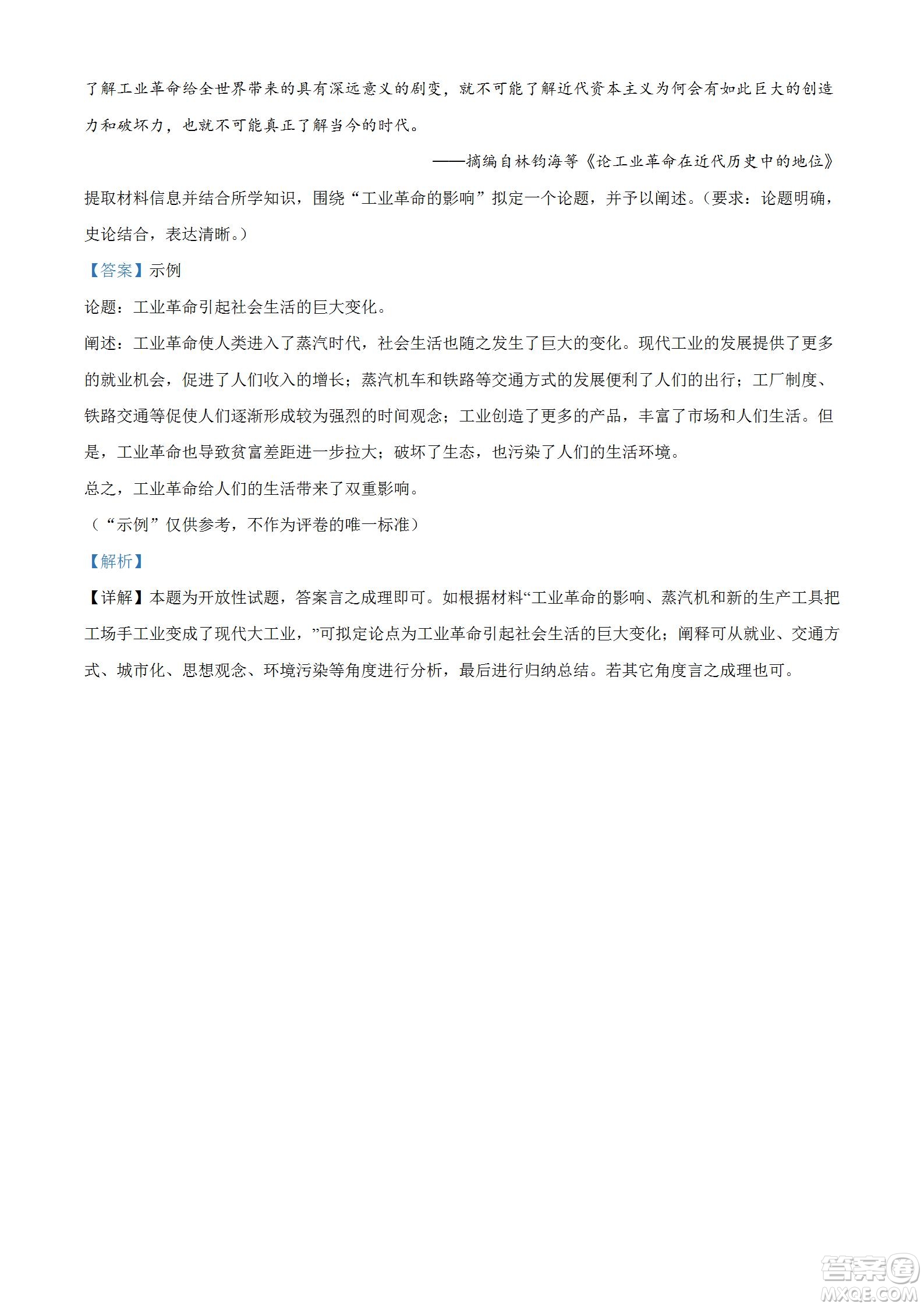 了解工业革命给全世界带来的具有深远意义的剧变，就不可能了解近代资本主义为何会有如此巨大的创造力和破坏力，也就不可能真正了解当今的时代。

——摘编自林钧海等《论工业革命在近代历史中的地位》

提取材料信息并结合所学知识，围绕“工业革命的影响”拟定一个论题，并予以阐述。（要求：论题明确，史论结合，表达清晰。）

【答案】示例

论题：工业革命引起社会生活的巨大变化。

阐述：工业革命使人类进入了蒸汽时代，社会生活也随之发生了巨大的变化。现代工业的发展提供了更多的就业机会，促进了人们收入的增长；蒸汽机车和铁路等交通方式的发展便利了人们的出行；工厂制度、铁路交通等促使人们逐渐形成较为强烈的时间观念；工业创造了更多的产品，丰富了市场和人们生活。但是，工业革命也导致贫富差距进一步拉大；破坏了生态，也污染了人们的生活环境。

总之，工业革命给人们的生活带来了双重影响。

（“示例”仅供参考，不作为评卷的唯一标准）

【解析】

【详解】本题为开放性试题，答案言之成理即可。如根据材料“工业革命的影响、蒸汽机和新的生产工具把工场手工业变成了现代大工业，”可拟定论点为工业革命引起社会生活的巨大变化；阐释可从就业、交通方式、城市化、思想观念、环境污染等角度进行分析，最后进行归纳总结。若其它角度言之成理也可。

答案圈
MXQE.COM